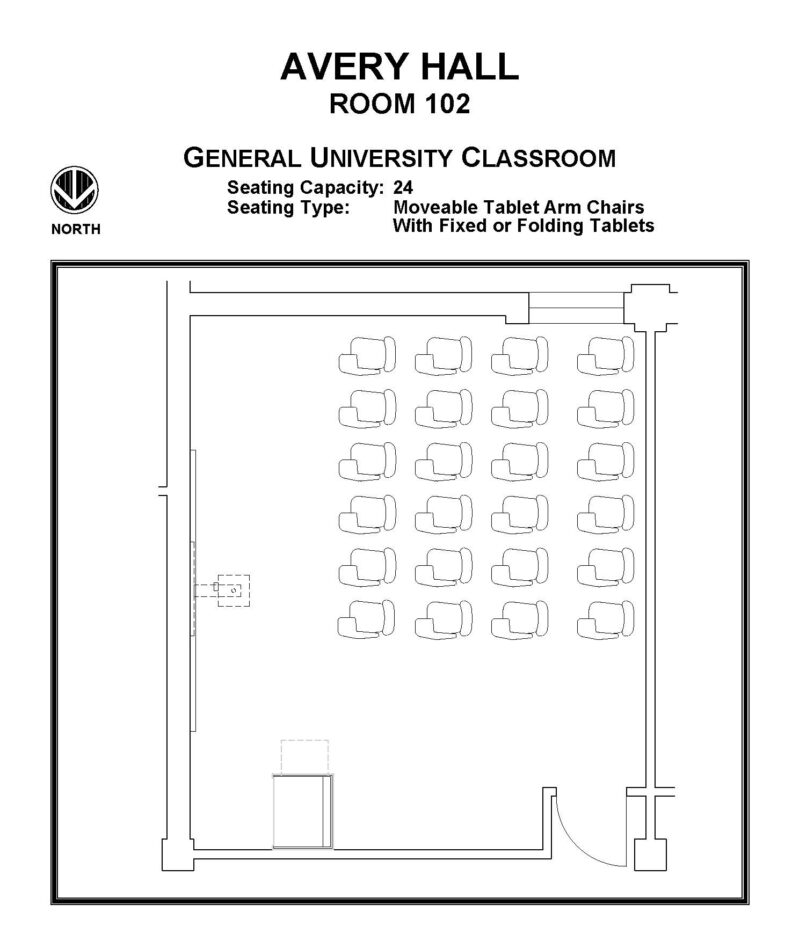 AVERY HALL
ROOM 102

GENERAL UNIVERSITY CLASSROOM

NORTH

Seating Capacity: 24
Seating Type: Moveable Tablet Arm Chairs With Fixed or Folding Tablets